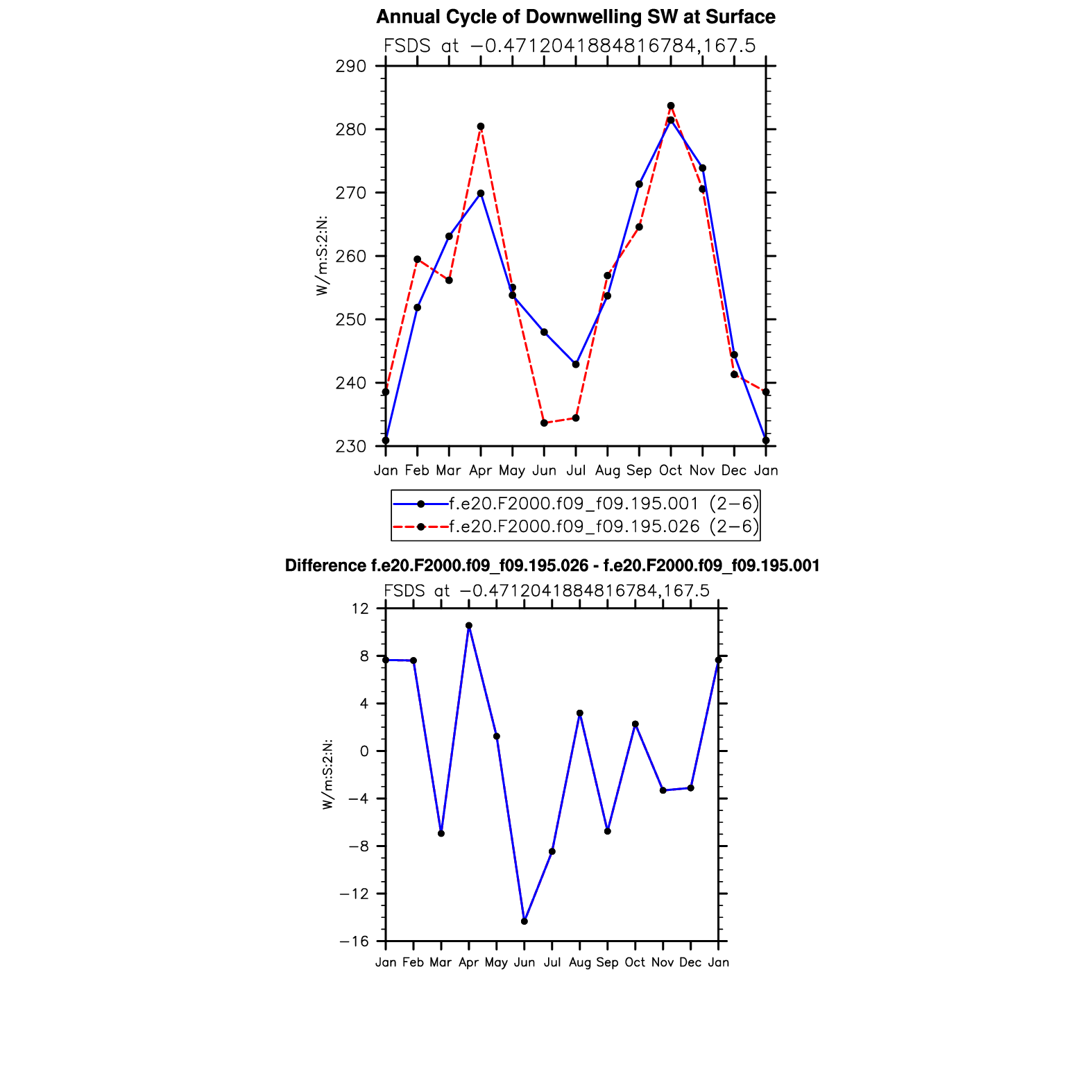 Annual Cycle of Downwelling SW at Surface

FSDS at −0.4712041884816784,167.5

290
280
270
260
250
240
230

W/m:S:2:N:

Jan Feb Mar Apr May Jun Jul Aug Sep Oct Nov Dec Jan

f.e20.F2000.f09_f09.195.001 (2−6)
f.e20.F2000.f09_f09.195.026 (2−6)

Difference f.e20.F2000.f09_f09.195.026 - f.e20.F2000.f09_f09.195.001

FSDS at −0.4712041884816784,167.5

12
8
4
0
−4
−8
−12
−16

W/m:S:2:N:

Jan Feb Mar Apr May Jun Jul Aug Sep Oct Nov Dec Jan